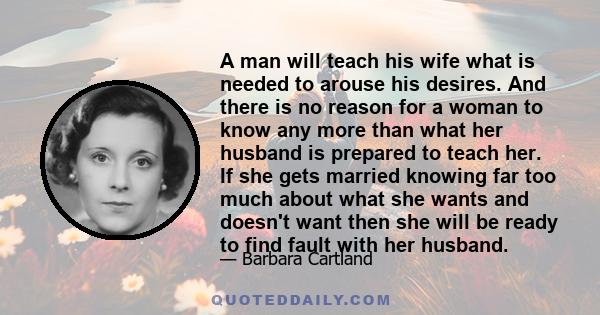 A man will teach his wife what is needed to arouse his desires. And there is no reason for a woman to know any more than what her husband is prepared to teach her. If she gets married knowing far too much about what she wants and doesn't want then she will be ready to find fault with her husband.

— Barbara Cartland

QUOTEDDAILY.COM